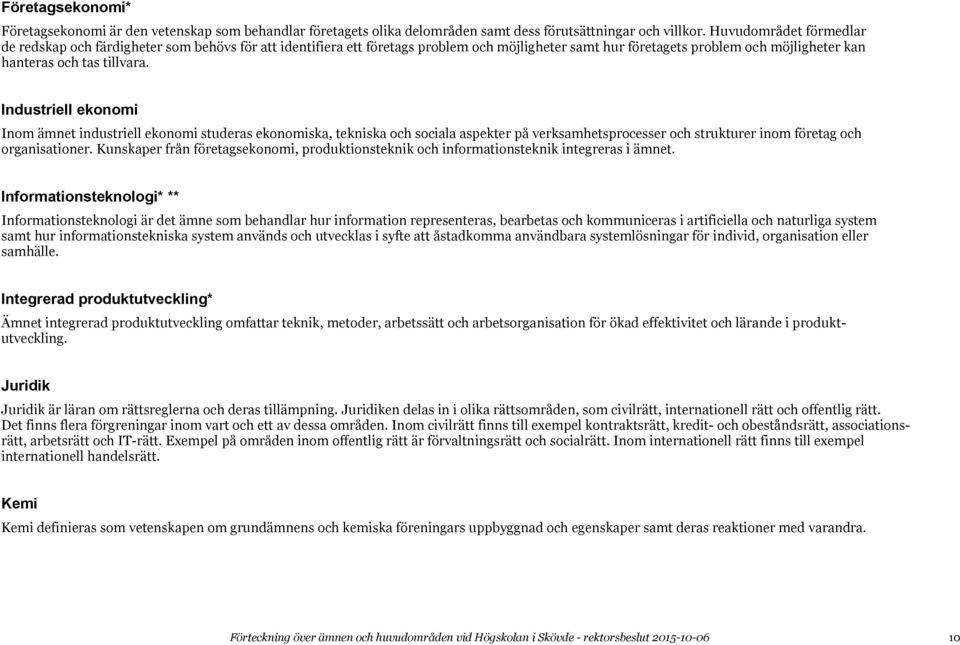 Företagsekonomi*

Företagsekonomi är den vetenskap som behandlar företagets olika delområden samt dess förutsättningar och villkor. Huvudområdet förmedlar de redskap och färdigheter som behövs för att identifiera ett företags problem och möjligheter samt hur företagets problem och möjligheter kan hanteras och tas tillvara.

Industriell ekonomi

Inom ämnet industriell ekonomi studeras ekonomiska, tekniska och sociala aspekter på verksamhetsprocesser och strukturer inom företag och organisationer. Kunskaper från företagsekonomi, produktionsteknik och informationsteknik integreras i ämnet.

Informationsteknologi* **

Informationsteknologi är det ämne som behandlar hur information representeras, bearbetas och kommuniceras i artificiella och naturliga system samt hur informationstekniska system används och utvecklas i syfte att åstadkomma användbara systemlösningar för individ, organisation eller samhälle.

Integrerad produktutveckling*

Ämnet integrerad produktutveckling omfattar teknik, metoder, arbetssätt och arbetsorganisation för ökad effektivitet och lärande i produktutveckling.

Juridik

Juridik är läran om rättsreglerna och deras tillämpning. Juridiken delas in i olika rättsområden, som civilrätt, internationell rätt och offentlig rätt. Det finns flera förgreningar inom vart och ett av dessa områden. Inom civilrätt finns till exempel kontraktsrätt, kredit- och obeståndsrätt, associationsrätt, arbetsrätt och IT-rätt. Exempel på områden inom offentlig rätt är förvaltningsrätt och socialrätt. Inom internationell rätt finns till exempel internationell handelsrätt.

Kemi

Kemi definieras som vetenskapen om grundämnens och kemiska föreningars uppbyggnad och egenskaper samt deras reaktioner med varandra.

Förteckning över ämnen och huvudområden vid Högskolan i Skövde - rektorsbeslut 2015-10-06 10